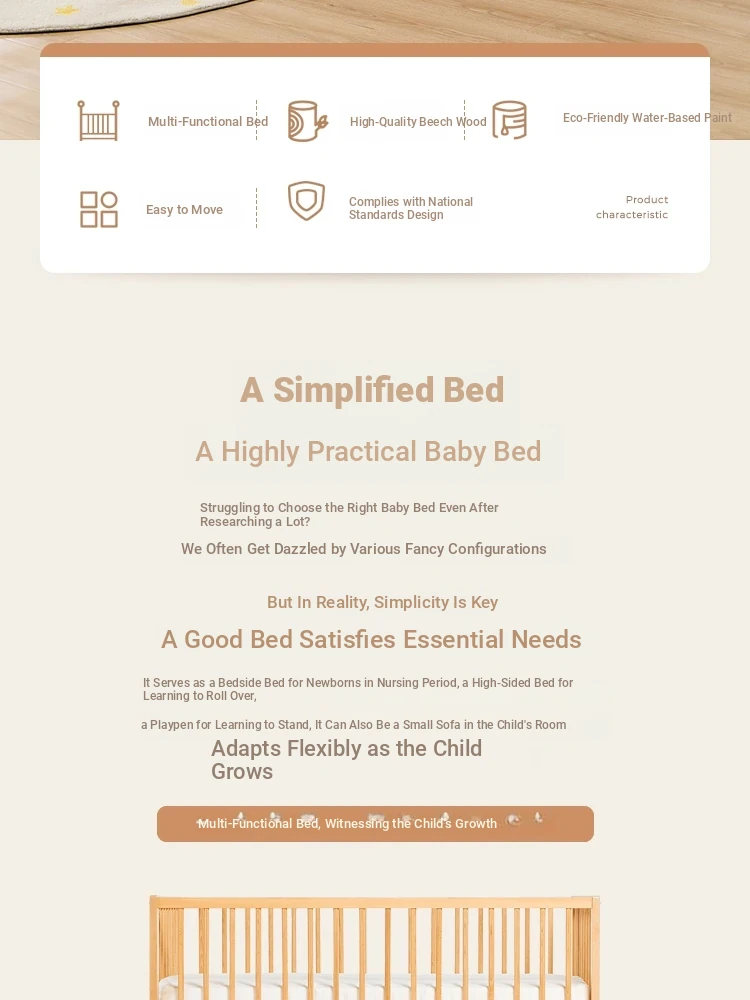 Multi-Functional Bed

High-Quality Beech Wood

Eco-Friendly Water-Based Paint

Easy to Move

Complies with National Standards Design

Product characteristic

A Simplified Bed

A Highly Practical Baby Bed

Struggling to Choose the Right Baby Bed Even After Researching a Lot?

We Often Get Dazzled by Various Fancy Configurations

But In Reality, Simplicity Is Key

A Good Bed Satisfies Essential Needs

It Serves as a Bedside Bed for Newborns in Nursing Period, a High-Sided Bed for Learning to Roll Over,

a Playpen for Learning to Stand, It Can Also Be a Small Sofa in the Child's Room

Adapts Flexibly as the Child Grows

Multi-Functional Bed, Witnessing the Child's Growth